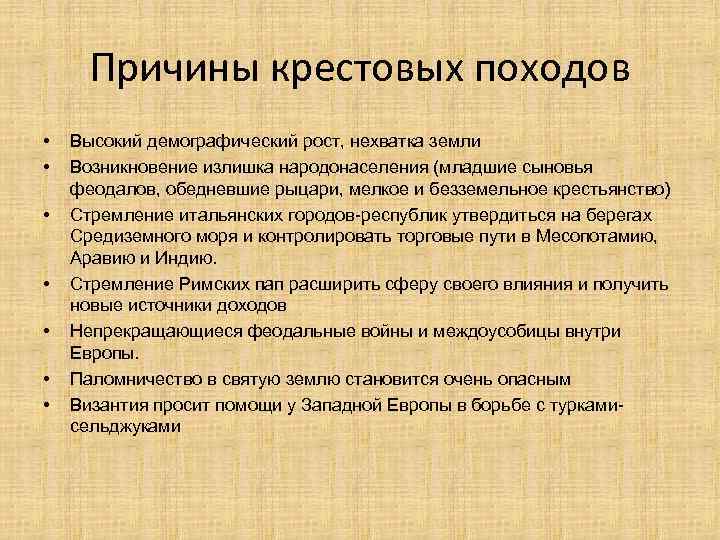 Причины крестовых походов

• Высокий демографический рост, нехватка земли
• Возникновение излишка народонаселения (младшие сыновья феодалов, обедневшие рыцари, мелкое и безземельное крестьянство)
• Стремление итальянских городов-республик утвердиться на берегах Средиземного моря и контролировать торговые пути в Месопотамию, Аравию и Индию.
• Стремление Римских пап расширить сферу своего влияния и получить новые источники доходов
• Непрекращающиеся феодальные войны и междоусобицы внутри Европы.
• Паломничество в святую землю становится очень опасным
• Византия просит помощи у Западной Европы в борьбе с турками-сельджуками